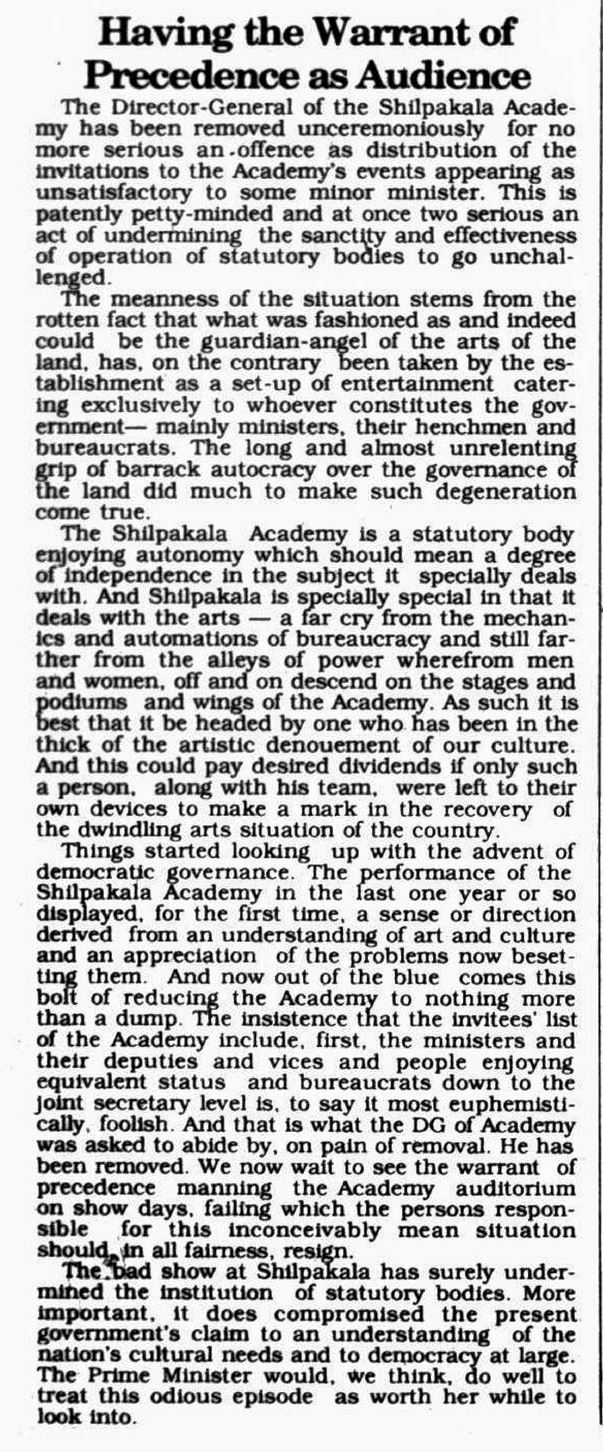 Having the Warrant of Precedence as Audience

The Director-General of the Shilpakala Academy has been removed unceremoniously for no more serious an offence as distribution of the invitations to the Academy's events appearing as unsatisfactory to some minor minister. This is patently petty-minded and at once two serious an act of undermining the sanctity and effectiveness of operation of statutory bodies to go unchallenged.

The meanness of the situation stems from the rotten fact that what was fashioned as and indeed could be the guardian-angel of the arts of the land, has, on the contrary been taken by the establishment as a set-up of entertainment catering exclusively to whoever constitutes the government— mainly ministers, their henchmen and bureaucrats. The long and almost unrelenting grip of barrack autocracy over the governance of the land did much to make such degeneration come true.

The Shilpakala Academy is a statutory body enjoying autonomy which should mean a degree of independence in the subject it specially deals with. And Shilpakala is specially special in that it deals with the arts — a far cry from the mechanics and automations of bureaucracy and still farther from the alleys of power wherefrom men and women, off and on descend on the stages and podiums and wings of the Academy. As such it is best that it be headed by one who has been in the thick of the artistic denouement of our culture. And this could pay desired dividends if only such a person, along with his team, were left to their own devices to make a mark in the recovery of the dwindling arts situation of the country.

Things started looking up with the advent of democratic governance. The performance of the Shilpakala Academy in the last one year or so displayed, for the first time, a sense or direction derived from an understanding of art and culture and an appreciation of the problems now besetting them. And now out of the blue comes this bolt of reducing the Academy to nothing more than a dump. The insistence that the invitees' list of the Academy include, first, the ministers and their deputies and vices and people enjoying equivalent status and bureaucrats down to the joint secretary level is, to say it most euphemistically, foolish. And that is what the DG of Academy was asked to abide by, on pain of removal. He has been removed. We now wait to see the warrant of precedence manning the Academy auditorium on show days, failing which the persons responsible for this inconceivably mean situation should, in all fairness, resign.

The bad show at Shilpakala has surely undermined the institution of statutory bodies. More important, it does compromised the present government's claim to an understanding of the nation's cultural needs and to democracy at large. The Prime Minister would, we think, do well to treat this odious episode as worth her while to look into.